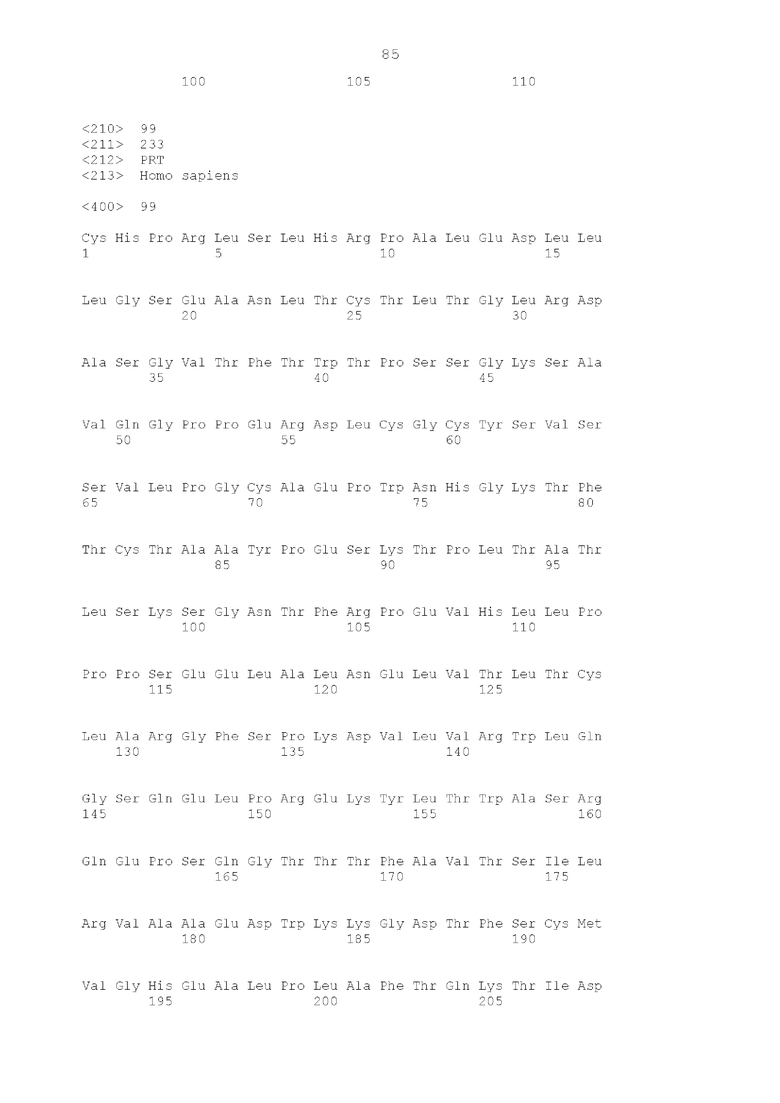 85

100 105 110

<210> 99
<211> 233
<212> PRT
<213> Homo sapiens

<400> 99

Cys His Pro Arg Leu Ser Leu His Arg Pro Ala Leu Glu Asp Leu Leu
1 5 10 15

Leu Gly Ser Glu Ala Asn Leu Thr Cys Thr Leu Thr Gly Leu Arg Asp
20 25 30

Ala Ser Gly Val Thr Phe Thr Trp Thr Pro Ser Ser Gly Lys Ser Ala
35 40 45

Val Gln Gly Pro Pro Glu Arg Asp Leu Cys Gly Cys Tyr Ser Val Ser
50 55 60

Ser Val Leu Pro Gly Cys Ala Glu Pro Trp Asn His Gly Lys Thr Phe
65 70 75 80

Thr Cys Thr Ala Ala Tyr Pro Glu Ser Lys Thr Pro Leu Thr Ala Thr
85 90 95

Leu Ser Lys Ser Gly Asn Thr Phe Arg Pro Glu Val His Leu Leu Pro
100 105 110

Pro Pro Ser Glu Glu Leu Ala Leu Asn Glu Leu Val Thr Leu Thr Cys
115 120 125

Leu Ala Arg Gly Phe Ser Pro Lys Asp Val Leu Val Arg Trp Leu Gln
130 135 140

Gly Ser Gln Glu Leu Pro Arg Glu Lys Tyr Leu Thr Trp Ala Ser Arg
145 150 155 160

Gln Glu Pro Ser Gln Gly Thr Thr Thr Phe Ala Val Thr Ser Ile Leu
165 170 175

Arg Val Ala Ala Glu Asp Trp Lys Lys Gly Asp Thr Phe Ser Cys Met
180 185 190

Val Gly His Glu Ala Leu Pro Leu Ala Phe Thr Gln Lys Thr Ile Asp
195 200 205